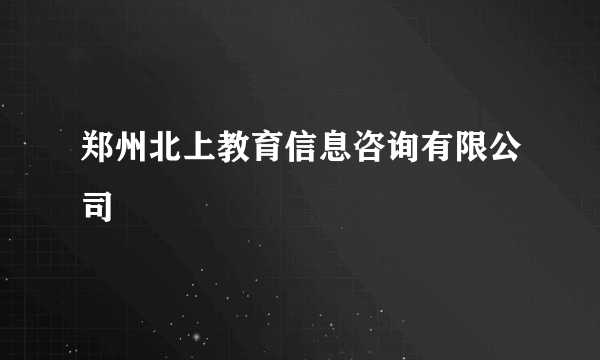 郑州北上教育信息咨询有限公司